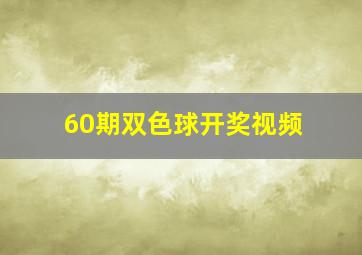 60期双色球开奖视频